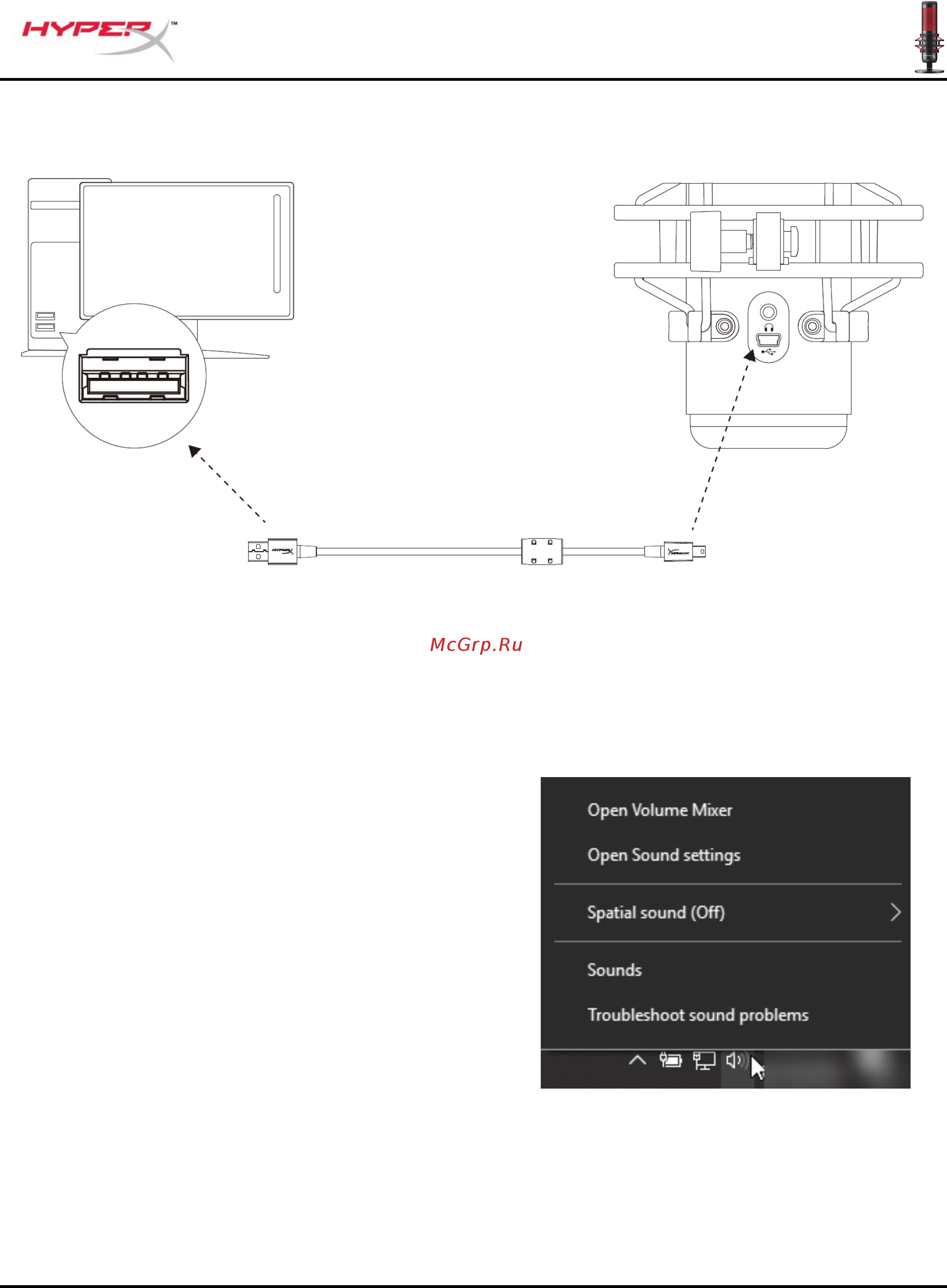 HYPERX™

McGrp.Ru

Open Volume Mixer

Open Sound settings

Spatial sound (Off)

Sounds

Troubleshoot sound problems